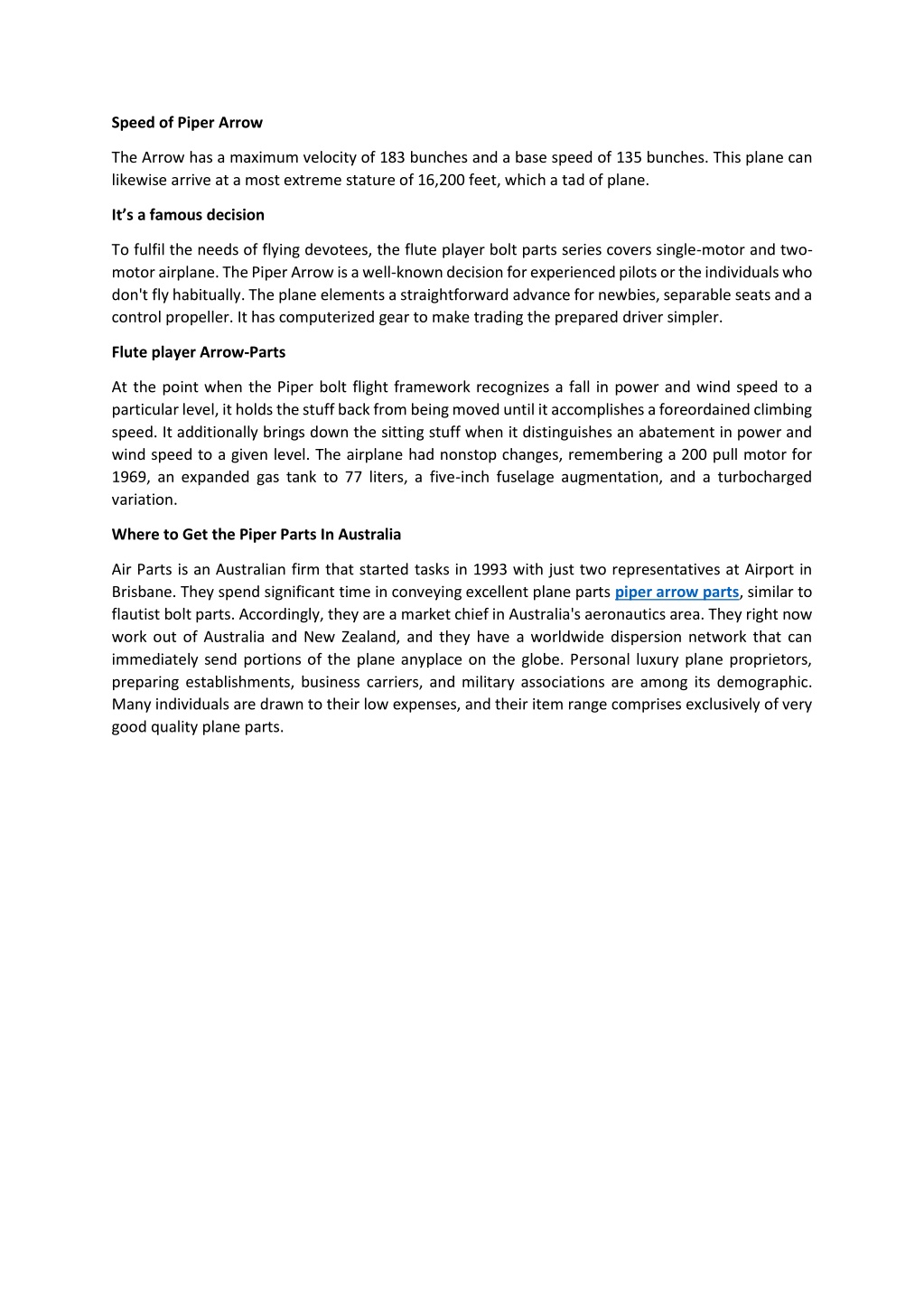 Speed of Piper Arrow

The Arrow has a maximum velocity of 183 bunches and a base speed of 135 bunches. This plane can likewise arrive at a most extreme stature of 16,200 feet, which a tad of plane.

It's a famous decision

To fulfil the needs of flying devotees, the flute player bolt parts series covers single-motor and two-motor airplane. The Piper Arrow is a well-known decision for experienced pilots or the individuals who don't fly habitually. The plane elements a straightforward advance for newbies, separable seats and a control propeller. It has computerized gear to make trading the prepared driver simpler.

Flute player Arrow-Parts

At the point when the Piper bolt flight framework recognizes a fall in power and wind speed to a particular level, it holds the stuff back from being moved until it accomplishes a foreordained climbing speed. It additionally brings down the sitting stuff when it distinguishes an abatement in power and wind speed to a given level. The airplane had nonstop changes, remembering a 200 pull motor for 1969, an expanded gas tank to 77 liters, a five-inch fuselage augmentation, and a turbocharged variation.

Where to Get the Piper Parts In Australia

Air Parts is an Australian firm that started tasks in 1993 with just two representatives at Airport in Brisbane. They spend significant time in conveying excellent plane parts piper arrow parts, similar to flautist bolt parts. Accordingly, they are a market chief in Australia's aeronautics area. They right now work out of Australia and New Zealand, and they have a worldwide dispersion network that can immediately send portions of the plane anyplace on the globe. Personal luxury plane proprietors, preparing establishments, business carriers, and military associations are among its demographic. Many individuals are drawn to their low expenses, and their item range comprises exclusively of very good quality plane parts.